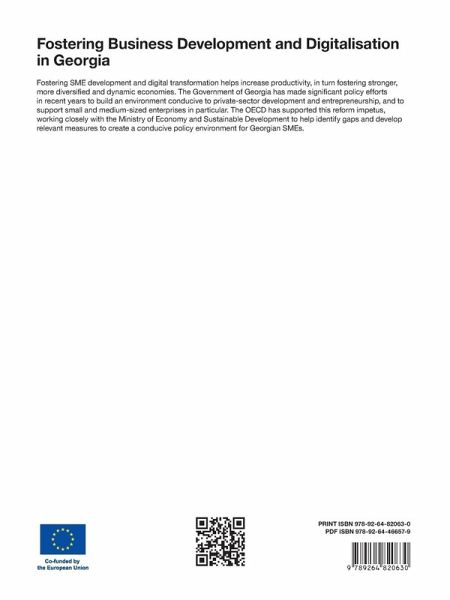 Fostering Business Development and Digitalisation in Georgia

Fostering SME development and digital transformation helps increase productivity, in turn fostering stronger, more diversified and dynamic economies. The Government of Georgia has made significant policy efforts in recent years to build an environment conducive to private-sector development and entrepreneurship, and to support small and medium-sized enterprises in particular. The OECD has supported this reform impetus, working closely with the Ministry of Economy and Sustainable Development to help identify gaps and develop relevant measures to create a conducive policy environment for Georgian SMEs.

Co-funded by the European Union

PRINT ISBN 978-92-64-82063-0
PDF ISBN 978-92-64-46657-9

9 789264 820630